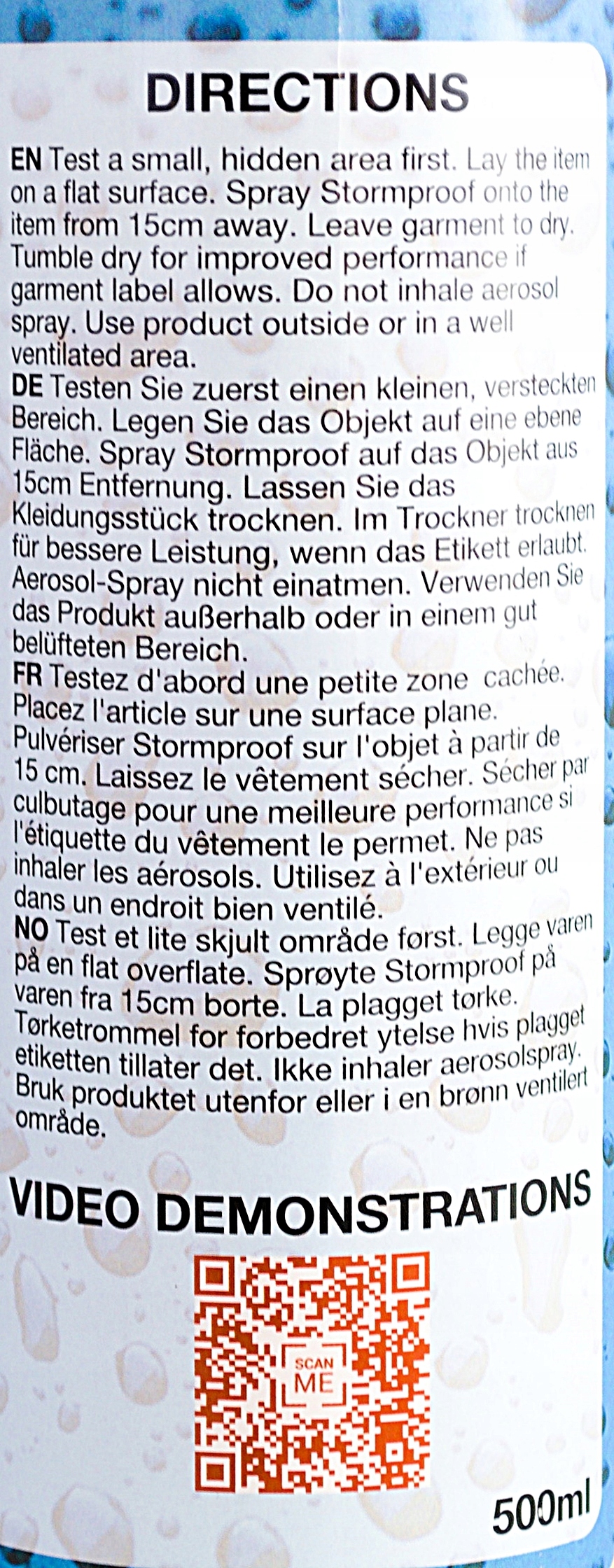 DIRECTIONS

EN Test a small, hidden area first. Lay the item on a flat surface. Spray Stormproof onto the item from 15cm away. Leave garment to dry. Tumble dry for improved performance if garment label allows. Do not inhale aerosol spray. Use product outside or in a well ventilated area.
DE Testen Sie zuerst einen kleinen, versteckten Bereich. Legen Sie das Objekt auf eine ebene Fläche. Spray Stormproof auf das Objekt aus 15cm Entfernung. Lassen Sie das Kleidungsstück trocknen. Im Trockner trocknen für bessere Leistung, wenn das Etikett erlaubt. Aerosol-Spray nicht einatmen. Verwenden Sie das Produkt außerhalb oder in einem gut belüfteten Bereich.
FR Testez d'abord une petite zone cachée. Placez l'article sur une surface plane. Pulvériser Stormproof sur l'objet à partir de 15 cm. Laissez le vêtement sécher. Sécher par culbutage pour une meilleure performance si l'étiquette du vêtement le permet. Ne pas inhaler les aérosols. Utilisez à l'extérieur ou dans un endroit bien ventilé.
NO Test et lite skjult område først. Legge varen på en flat overflate. Sprøyte Stormproof på varen fra 15cm borte. La plagget tørke. Tørketrommel for forbedret ytelse hvis plagget etiketten tillater det. Ikke inhaler aerosolspray. Bruk produktet utenfor eller i en brønn ventilert område.

VIDEO DEMONSTRATIONS

SCAN ME

500ml